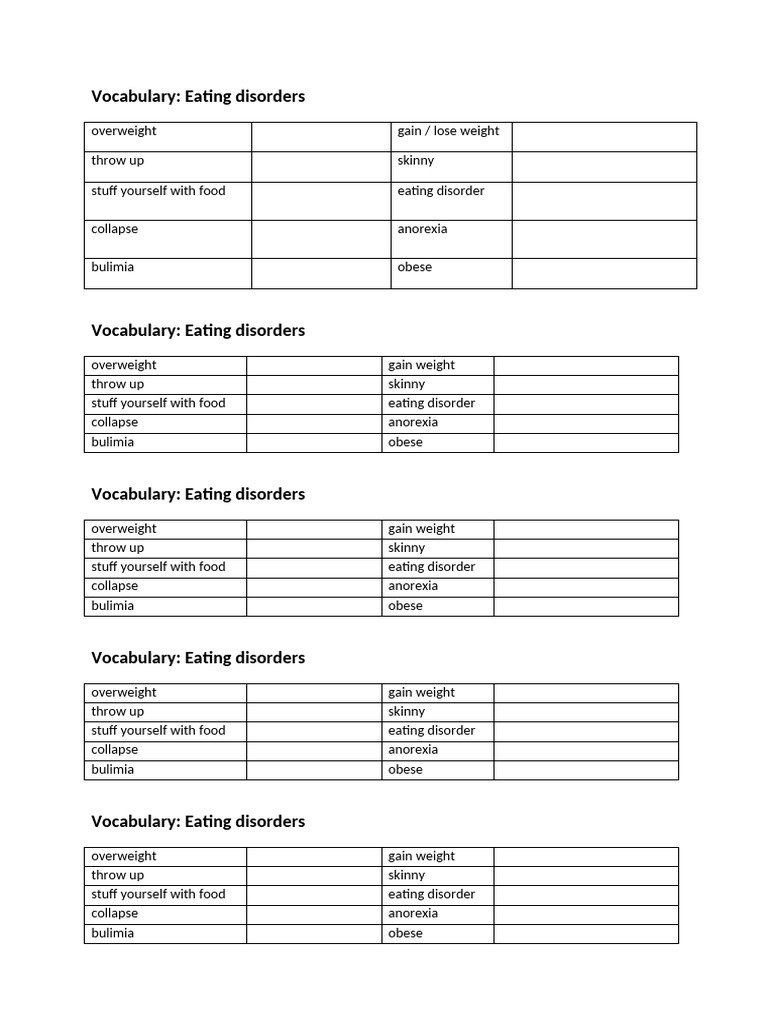 Vocabulary: Eating disorders

| overweight | | gain / lose weight | |
|---|---|---|---|
| throw up | | skinny | |
| stuff yourself with food | | eating disorder | |
| collapse | | anorexia | |
| bulimia | | obese | |

Vocabulary: Eating disorders

| overweight | | gain weight | |
|---|---|---|---|
| throw up | | skinny | |
| stuff yourself with food | | eating disorder | |
| collapse | | anorexia | |
| bulimia | | obese | |

Vocabulary: Eating disorders

| overweight | | gain weight | |
|---|---|---|---|
| throw up | | skinny | |
| stuff yourself with food | | eating disorder | |
| collapse | | anorexia | |
| bulimia | | obese | |

Vocabulary: Eating disorders

| overweight | | gain weight | |
|---|---|---|---|
| throw up | | skinny | |
| stuff yourself with food | | eating disorder | |
| collapse | | anorexia | |
| bulimia | | obese | |

Vocabulary: Eating disorders

| overweight | | gain weight | |
|---|---|---|---|
| throw up | | skinny | |
| stuff yourself with food | | eating disorder | |
| collapse | | anorexia | |
| bulimia | | obese | |